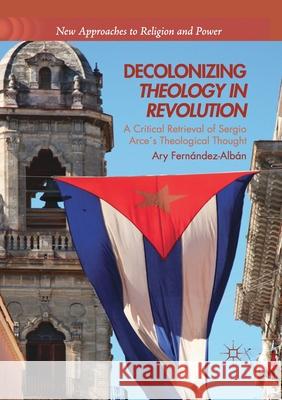 New Approaches to Religion and Power

DECOLONIZING
THEOLOGY IN
REVOLUTION

A Critical Retrieval of Sergio Arce´s Theological Thought

Ary Fernández-Albán

Kraina Książek